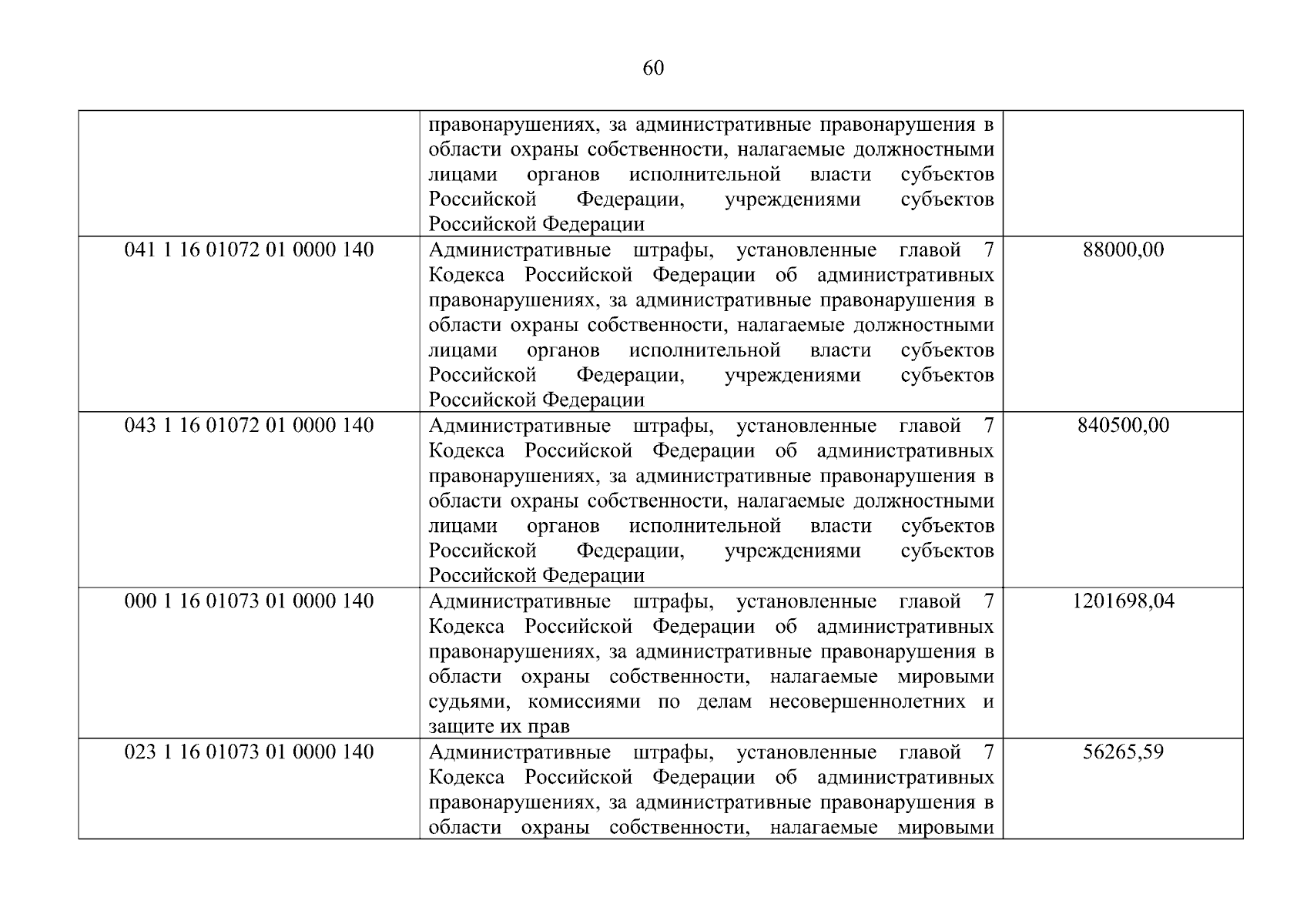 60

|  | правонарушениях, за административные правонарушения в области охраны собственности, налагаемые должностными лицами органов исполнительной власти субъектов Российской Федерации, учреждениями субъектов Российской Федерации |  |
|---|---|---|
| 041 1 16 01072 01 0000 140 | Административные штрафы, установленные главой 7 Кодекса Российской Федерации об административных правонарушениях, за административные правонарушения в области охраны собственности, налагаемые должностными лицами органов исполнительной власти субъектов Российской Федерации, учреждениями субъектов Российской Федерации | 88000,00 |
| 043 1 16 01072 01 0000 140 | Административные штрафы, установленные главой 7 Кодекса Российской Федерации об административных правонарушениях, за административные правонарушения в области охраны собственности, налагаемые должностными лицами органов исполнительной власти субъектов Российской Федерации, учреждениями субъектов Российской Федерации | 840500,00 |
| 000 1 16 01073 01 0000 140 | Административные штрафы, установленные главой 7 Кодекса Российской Федерации об административных правонарушениях, за административные правонарушения в области охраны собственности, налагаемые мировыми судьями, комиссиями по делам несовершеннолетних и защите их прав | 1201698,04 |
| 023 1 16 01073 01 0000 140 | Административные штрафы, установленные главой 7 Кодекса Российской Федерации об административных правонарушениях, за административные правонарушения в области охраны собственности, налагаемые мировыми | 56265,59 |